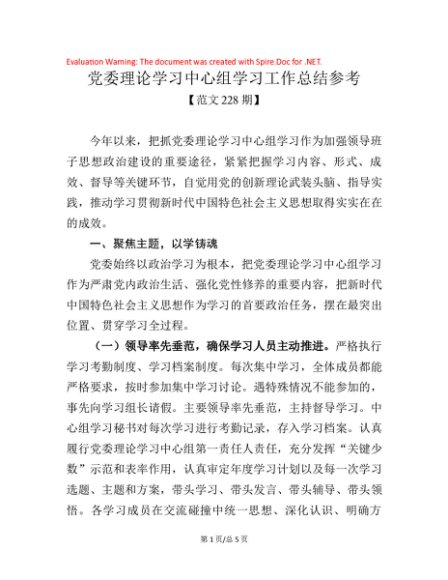 Evaluation Warning: The document was created with Spire.Doc for .NET.

党委理论学习中心组学习工作总结参考

【范文 228 期】

今年以来，把抓党委理论学习中心组学习作为加强领导班子思想政治建设的重要途径，紧紧把握学习内容、形式、成效、督导等关键环节，自觉用党的创新理论武装头脑、指导实践，推动学习贯彻新时代中国特色社会主义思想取得实实在在的成效。

一、聚焦主题，以学铸魂

党委始终以政治学习为根本，把党委理论学习中心组学习作为严肃党内政治生活、强化党性修养的重要内容，把新时代中国特色社会主义思想作为学习的首要政治任务，摆在最突出位置、贯穿学习全过程。

（一）领导率先垂范，确保学习人员主动推进。严格执行学习考勤制度、学习档案制度。每次集中学习，全体成员都能严格要求，按时参加集中学习讨论。遇特殊情况不能参加的，事先向学习组长请假。主要领导率先垂范，主持督导学习。中心组学习秘书对每次学习进行考勤记录，存入学习档案。认真履行党委理论学习中心组第一责任人责任，充分发挥“关键少数”示范和表率作用，认真审定年度学习计划以及每一次学习选题、主题和方案，带头学习、带头发言、带头辅导、带头领悟。各学习成员在交流碰撞中统一思想、深化认识、明确方

第 1 页/总 5 页